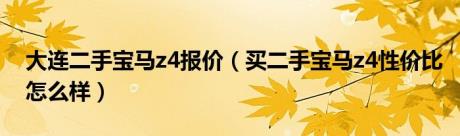 大连二手宝马z4报价（买二手宝马z4性价比怎么样）